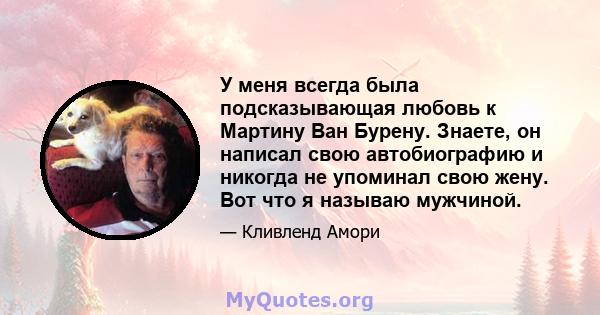 У меня всегда была подсказывающая любовь к Мартину Ван Бурену. Знаете, он написал свою автобиографию и никогда не упоминал свою жену. Вот что я называю мужчиной.

— Кливленд Амори

MyQuotes.org